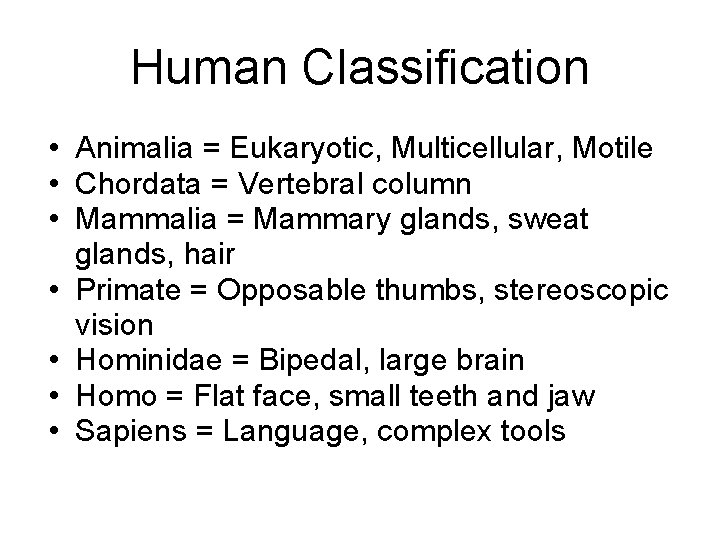 Human Classification

• Animalia = Eukaryotic, Multicellular, Motile
• Chordata = Vertebral column
• Mammalia = Mammary glands, sweat glands, hair
• Primate = Opposable thumbs, stereoscopic vision
• Hominidae = Bipedal, large brain
• Homo = Flat face, small teeth and jaw
• Sapiens = Language, complex tools